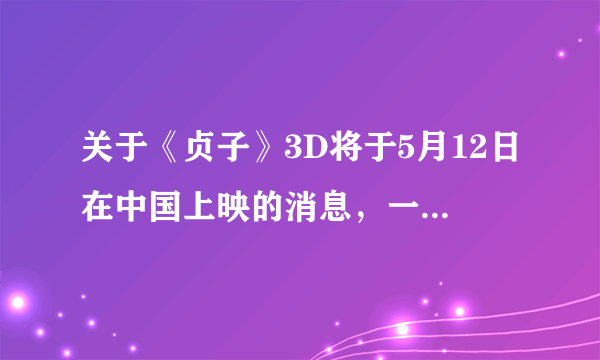 关于《贞子》3D将于5月12日在中国上映的消息，一...